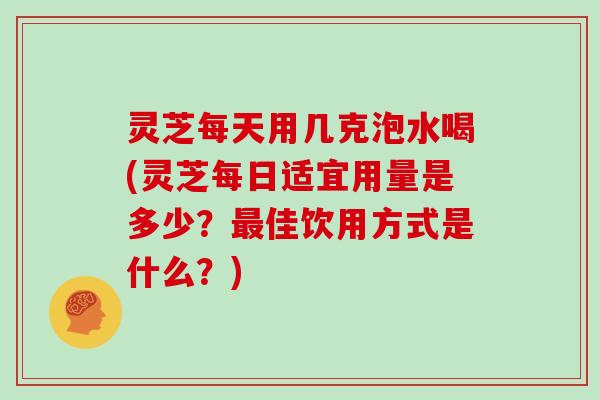 灵芝每天用几克泡水喝(灵芝每日适宜用量是多少？最佳饮用方式是什么？)